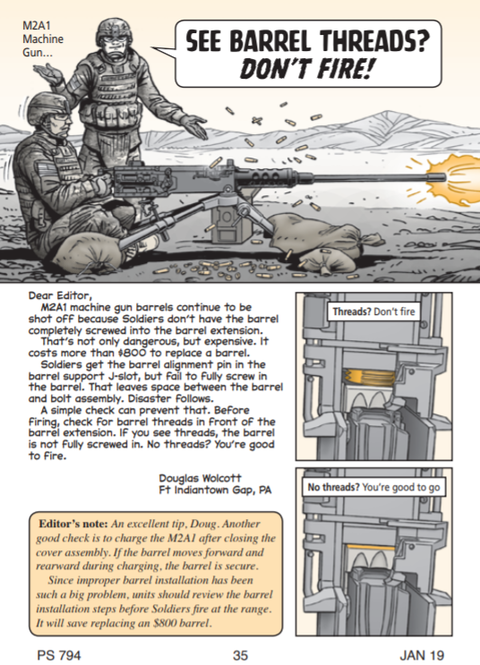 M2A1 Machine Gun...

SEE BARREL THREADS? DON'T FIRE!

Dear Editor,
M2A1 machine gun barrels continue to be shot off because Soldiers don't have the barrel completely screwed into the barrel extension.
That's not only dangerous, but expensive. It costs more than $800 to replace a barrel.
Soldiers get the barrel alignment pin in the barrel support J-slot, but fail to fully screw in the barrel. That leaves space between the barrel and bolt assembly. Disaster follows.
A simple check can prevent that. Before firing, check for barrel threads in front of the barrel extension. If you see threads, the barrel is not fully screwed in. No threads? You're good to fire.

Douglas Wolcott
Ft Indiantown Gap, PA

Threads? Don't fire

No threads? You're good to go

Editor's note: An excellent tip, Doug. Another good check is to charge the M2A1 after closing the cover assembly. If the barrel moves forward and rearward during charging, the barrel is secure.
Since improper barrel installation has been such a big problem, units should review the barrel installation steps before Soldiers fire at the range. It will save replacing an $800 barrel.

PS 794 35 JAN 19